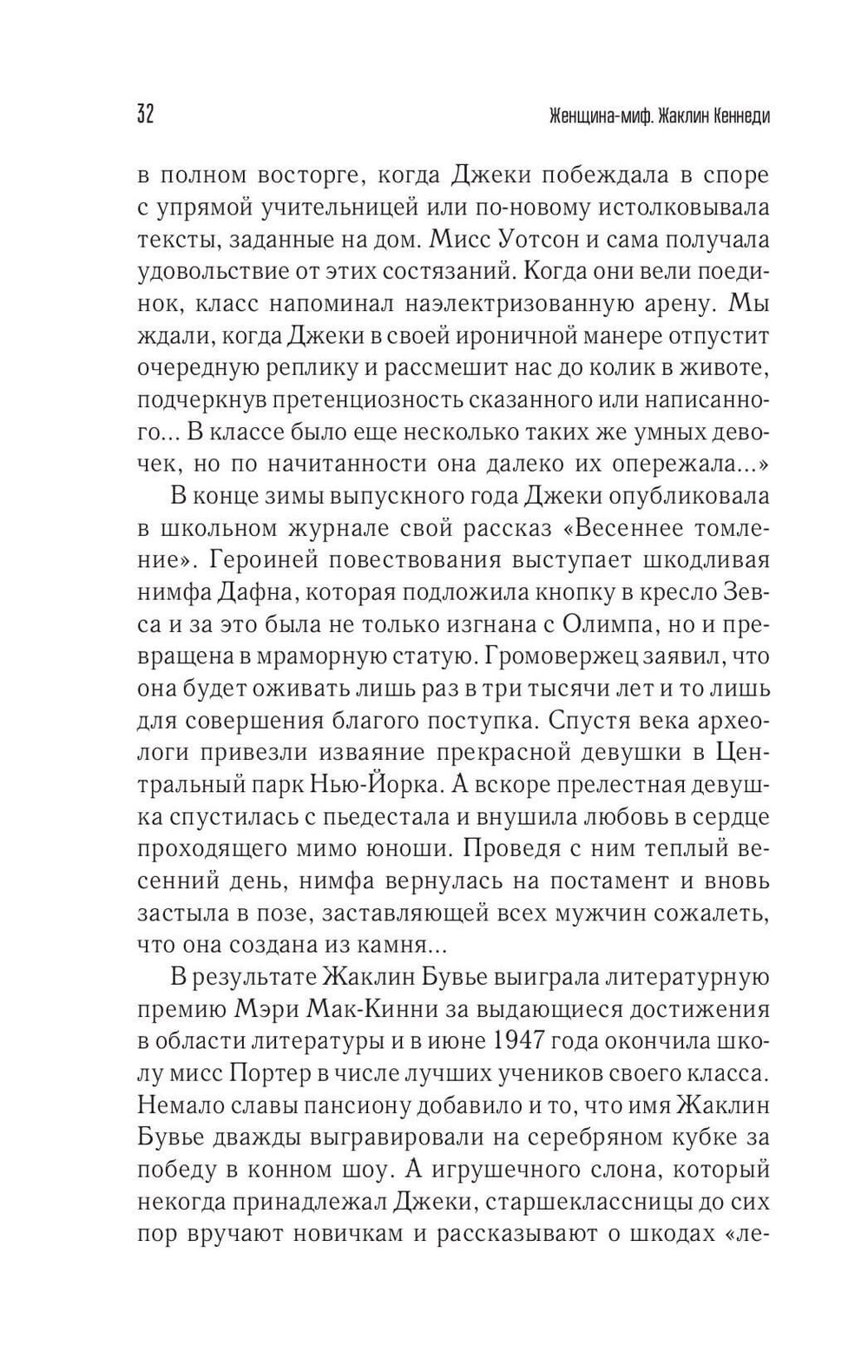 32

Женщина-миф. Жаклин Кеннеди

в полном восторге, когда Джеки побеждала в споре с упрямой учительницей или по-новому истолковывала тексты, заданные на дом. Мисс Уотсон и сама получала удовольствие от этих состязаний. Когда они вели поединок, класс напоминал наэлектризованную арену. Мы ждали, когда Джеки в своей ироничной манере отпустит очередную реплику и рассмешит нас до колик в животе, подчеркнув претенциозность сказанного или написанного... В классе было еще несколько таких же умных девочек, но по начитанности она далеко их опережала...»

В конце зимы выпускного года Джеки опубликовала в школьном журнале свой рассказ «Весеннее томление». Героиней повествования выступает шкодливая нимфа Дафна, которая подложила кнопку в кресло Зевса и за это была не только изгнана с Олимпа, но и превращена в мраморную статую. Громовержец заявил, что она будет оживать лишь раз в три тысячи лет и то лишь для совершения благого поступка. Спустя века археологи привезли изваяние прекрасной девушки в Центральный парк Нью-Йорка. А вскоре прелестная девушка спустилась с пьедестала и внушила любовь в сердце проходящего мимо юноши. Проведя с ним теплый весенний день, нимфа вернулась на постамент и вновь застыла в позе, заставляющей всех мужчин сожалеть, что она создана из камня...

В результате Жаклин Бувье выиграла литературную премию Мэри Мак-Кинни за выдающиеся достижения в области литературы и в июне 1947 года окончила школу мисс Портер в числе лучших учеников своего класса. Немало славы пансиону добавило и то, что имя Жаклин Бувье дважды выгравировали на серебряном кубке за победу в конном шоу. А игрушечного слона, который некогда принадлежал Джеки, старшеклассницы до сих пор вручают новичкам и рассказывают о шкодах «ле-